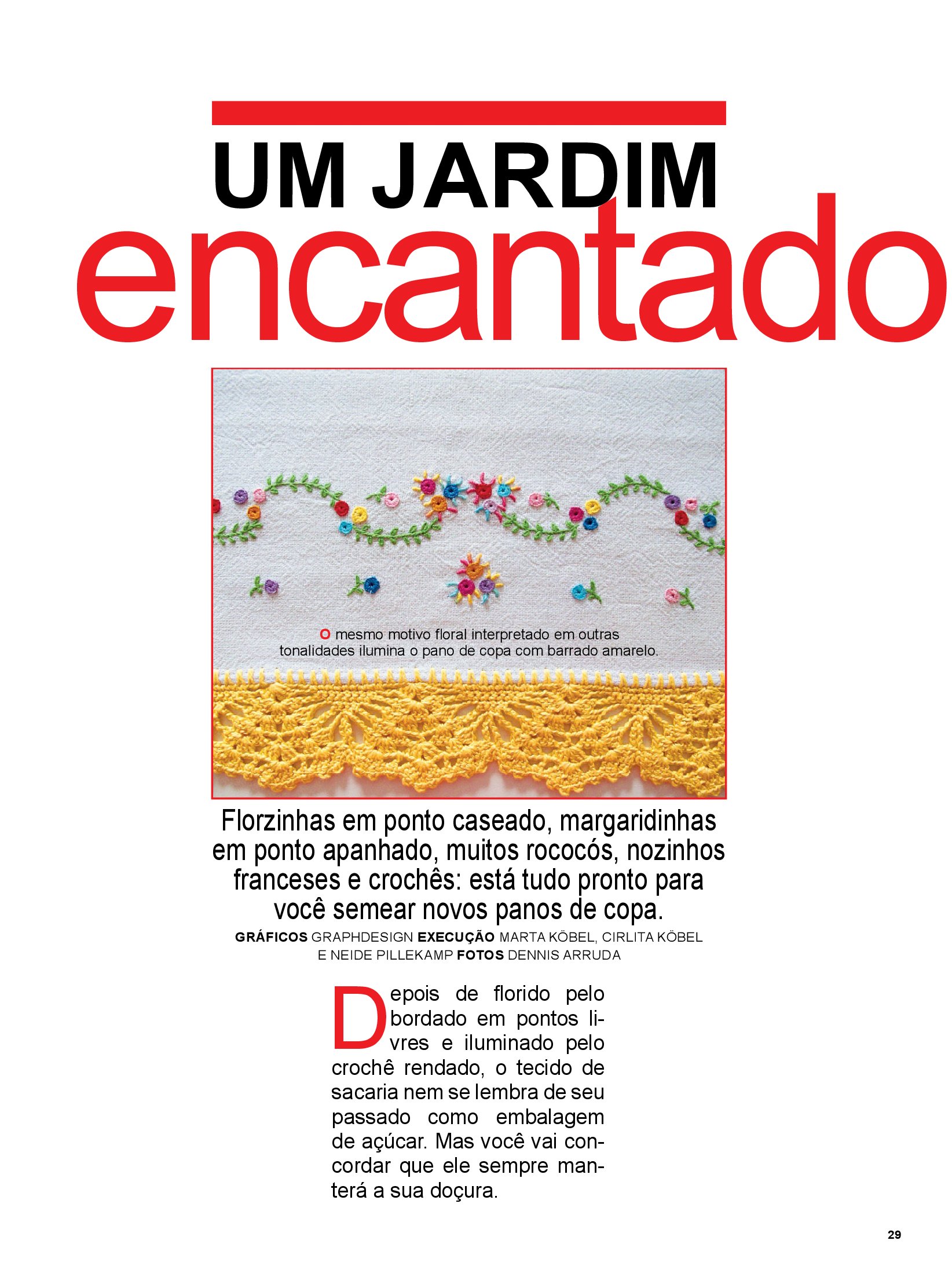 UM JARDIM
encantado

O mesmo motivo floral interpretado em outras tonalidades ilumina o pano de copa com barrado amarelo.

Florzinhas em ponto caseado, margaridinhas em ponto apanhado, muitos rococós, nozinhos franceses e crochês: está tudo pronto para você semear novos panos de copa.

GRÁFICOS GRAPHDESIGN EXECUÇÃO MARTA KÖBEL, CIRLITA KÖBEL E NEIDE PILLEKAMP FOTOS DENNIS ARRUDA

Depois de florido pelo bordado em pontos livres e iluminado pelo crochê rendado, o tecido de sacaria nem se lembra de seu passado como embalagem de açúcar. Mas você vai concordar que ele sempre manterá a sua doçura.

29